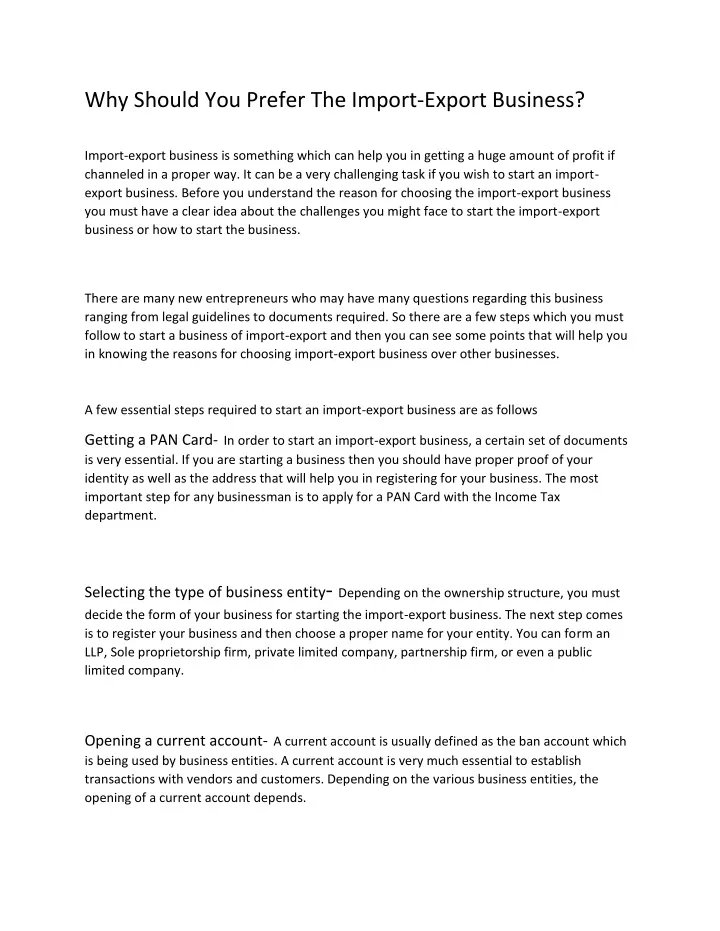 Why Should You Prefer The Import-Export Business?

Import-export business is something which can help you in getting a huge amount of profit if channeled in a proper way. It can be a very challenging task if you wish to start an import-export business. Before you understand the reason for choosing the import-export business you must have a clear idea about the challenges you might face to start the import-export business or how to start the business.

There are many new entrepreneurs who may have many questions regarding this business ranging from legal guidelines to documents required. So there are a few steps which you must follow to start a business of import-export and then you can see some points that will help you in knowing the reasons for choosing import-export business over other businesses.

A few essential steps required to start an import-export business are as follows

Getting a PAN Card- In order to start an import-export business, a certain set of documents is very essential. If you are starting a business then you should have proper proof of your identity as well as the address that will help you in registering for your business. The most important step for any businessman is to apply for a PAN Card with the Income Tax department.

Selecting the type of business entity- Depending on the ownership structure, you must decide the form of your business for starting the import-export business. The next step comes is to register your business and then choose a proper name for your entity. You can form an LLP, Sole proprietorship firm, private limited company, partnership firm, or even a public limited company.

Opening a current account- A current account is usually defined as the ban account which is being used by business entities. A current account is very much essential to establish transactions with vendors and customers. Depending on the various business entities, the opening of a current account depends.